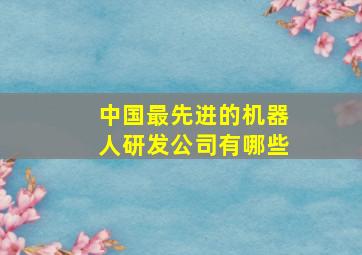 中国最先进的机器人研发公司有哪些